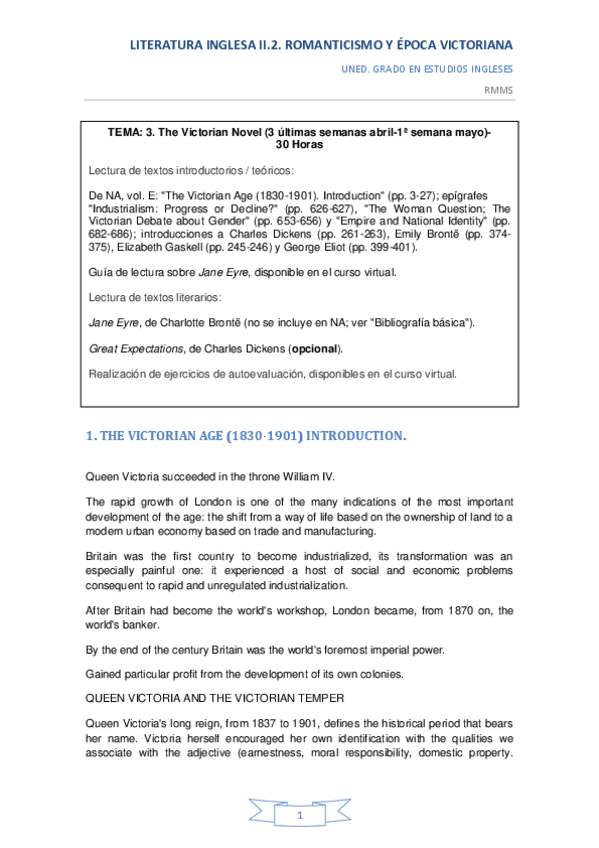 LITERATURA INGLESA II.2. ROMANTICISMO Y ÉPOCA VICTORIANA

UNED. GRADO EN ESTUDIOS INGLESES

RMMS

TEMA: 3. The Victorian Novel (3 últimas semanas abril-1ª semana mayo)- 30 Horas

Lectura de textos introductorios / teóricos:

De NA, vol. E: "The Victorian Age (1830-1901). Introduction" (pp. 3-27); epígrafes "Industrialism: Progress or Decline?" (pp. 626-627), "The Woman Question; The Victorian Debate about Gender" (pp. 653-656) y "Empire and National Identity" (pp. 682-686); introducciones a Charles Dickens (pp. 261-263), Emily Brontë (pp. 374-375), Elizabeth Gaskell (pp. 245-246) y George Eliot (pp. 399-401).

Guía de lectura sobre Jane Eyre, disponible en el curso virtual.

Lectura de textos literarios:

Jane Eyre, de Charlotte Brontë (no se incluye en NA; ver "Bibliografía básica").

Great Expectations, de Charles Dickens (opcional).

Realización de ejercicios de autoevaluación, disponibles en el curso virtual.

1. THE VICTORIAN AGE (1830-1901) INTRODUCTION.

Queen Victoria succeeded in the throne William IV.

The rapid growth of London is one of the many indications of the most important development of the age: the shift from a way of life based on the ownership of land to a modern urban economy based on trade and manufacturing.

Britain was the first country to become industrialized, its transformation was an especially painful one: it experienced a host of social and economic problems consequent to rapid and unregulated industrialization.

After Britain had become the world's workshop, London became, from 1870 on, the world's banker.

By the end of the century Britain was the world's foremost imperial power.

Gained particular profit from the development of its own colonies.

QUEEN VICTORIA AND THE VICTORIAN TEMPER

Queen Victoria's long reign, from 1837 to 1901, defines the historical period that bears her name. Victoria herself encouraged her own identification with the qualities we associate with the adjective (earnestness, moral responsibility, domestic property.

1